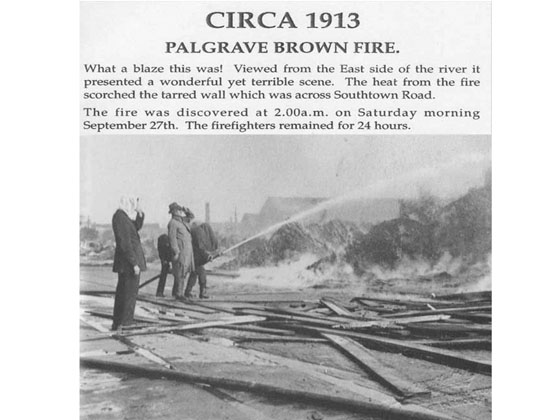 CIRCA 1913

PALGRAVE BROWN FIRE.

What a blaze this was! Viewed from the East side of the river it presented a wonderful yet terrible scene. The heat from the fire scorched the tarred wall which was across Southtown Road.

The fire was discovered at 2.00a.m. on Saturday morning September 27th. The firefighters remained for 24 hours.